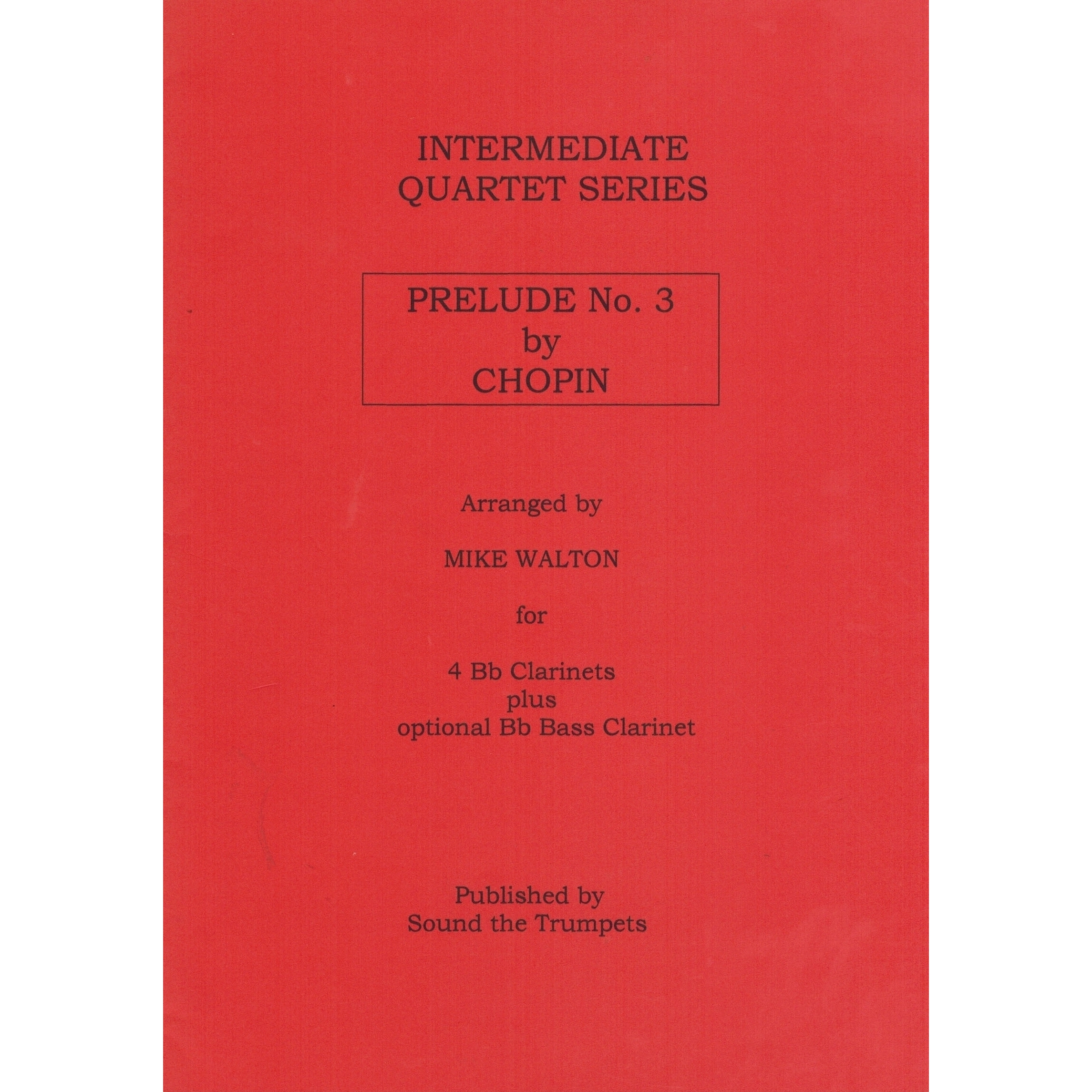 INTERMEDIATE
QUARTET SERIES

PRELUDE No. 3
by
CHOPIN

Arranged by

MIKE WALTON

for

4 Bb Clarinets
plus
optional Bb Bass Clarinet

Published by
Sound the Trumpets